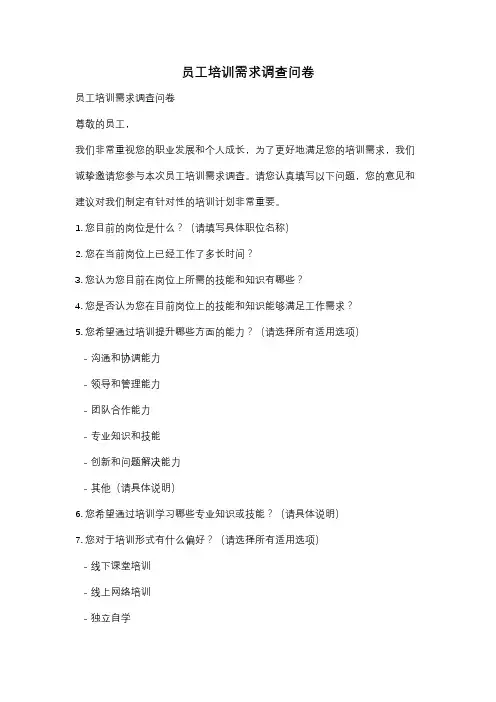 员工培训需求调查问卷

员工培训需求调查问卷

尊敬的员工，

我们非常重视您的职业发展和个人成长，为了更好地满足您的培训需求，我们诚挚邀请您参与本次员工培训需求调查。请您认真填写以下问题，您的意见和建议对我们制定有针对性的培训计划非常重要。

1. 您目前的岗位是什么？（请填写具体职位名称）

2. 您在当前岗位上已经工作了多长时间？

3. 您认为您目前在岗位上所需的技能和知识有哪些？

4. 您是否认为您在目前岗位上的技能和知识能够满足工作需求？

5. 您希望通过培训提升哪些方面的能力？（请选择所有适用选项）

- 沟通和协调能力

- 领导和管理能力

- 团队合作能力

- 专业知识和技能

- 创新和问题解决能力

- 其他（请具体说明）

6. 您希望通过培训学习哪些专业知识或技能？（请具体说明）

7. 您对于培训形式有什么偏好？（请选择所有适用选项）

- 线下课堂培训

- 线上网络培训

- 独立自学